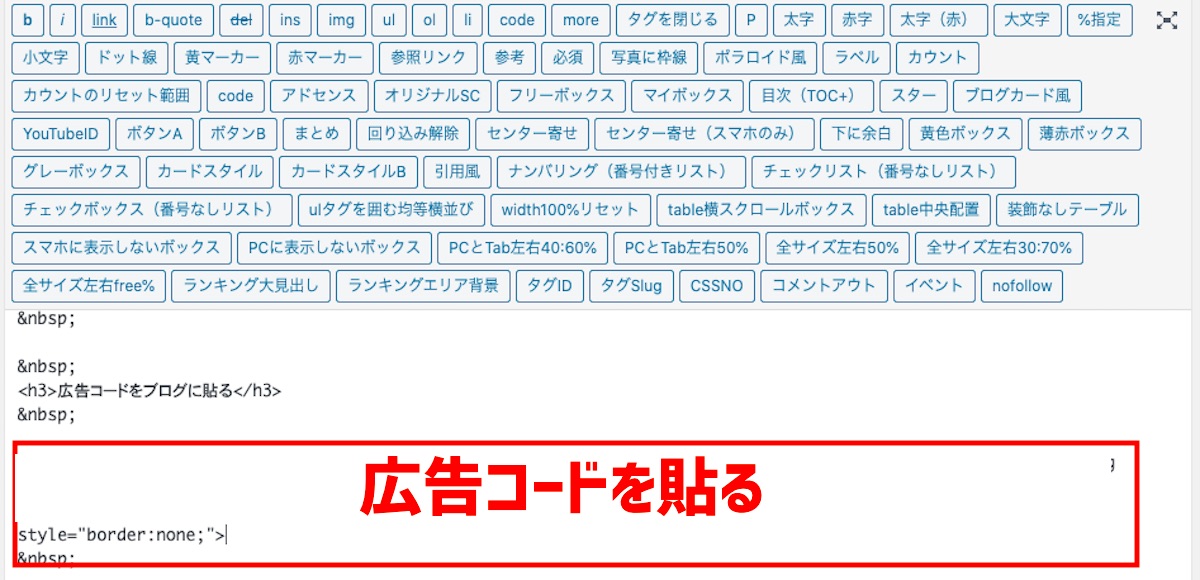 b i link b-quote del ins img ul ol li code more タグを閉じる P 太字 赤字 太字（赤） 大文字 %指定
小文字 ドット線 黄マーカー 赤マーカー 参照リンク 参考 必須 写真に枠線 ポラロイド風 ラベル カウント
カウントのリセット範囲 code アドセンス オリジナルSC フリーボックス マイボックス 目次（TOC+） スター ブログカード風
YouTubeID ボタンA ボタンB まとめ 回り込み解除 センター寄せ センター寄せ（スマホのみ） 下に余白 黄色ボックス 薄赤ボックス
グレーボックス カードスタイル カードスタイルB 引用風 ナンバリング（番号付きリスト） チェックリスト（番号なしリスト）
チェックボックス（番号なしリスト） ulタグを囲む均等横並び width100%リセット table横スクロールボックス table中央配置 装飾なしテーブル
スマホに表示しないボックス PCに表示しないボックス PCとTab左右40:60% PCとTab左右50% 全サイズ左右50% 全サイズ左右30:70%
全サイズ左右free% ランキング大見出し ランキングエリア背景 タグID タグSlug CSSNO コメントアウト イベント nofollow

&nbsp;

&nbsp;
<h3>広告コードをブログに貼る</h3>
&nbsp;

広告コードを貼る

style="border:none;">
&nbsp;